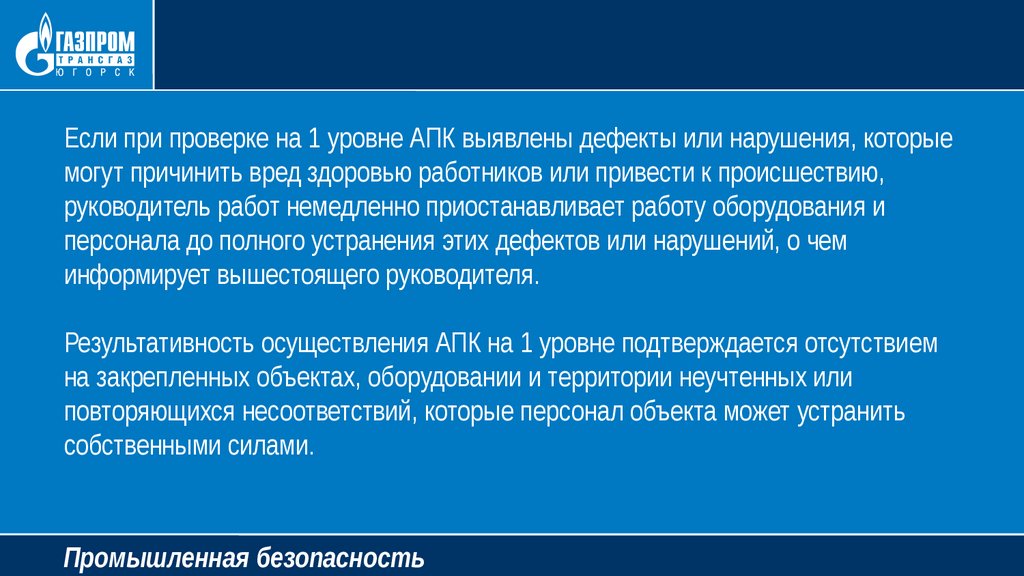 ГАЗПРОМ
ТРАНСГАЗ
ЮГОРСК

Если при проверке на 1 уровне АПК выявлены дефекты или нарушения, которые могут причинить вред здоровью работников или привести к происшествию, руководитель работ немедленно приостанавливает работу оборудования и персонала до полного устранения этих дефектов или нарушений, о чем информирует вышестоящего руководителя.

Результативность осуществления АПК на 1 уровне подтверждается отсутствием на закрепленных объектах, оборудовании и территории неучтенных или повторяющихся несоответствий, которые персонал объекта может устранить собственными силами.

Промышленная безопасность